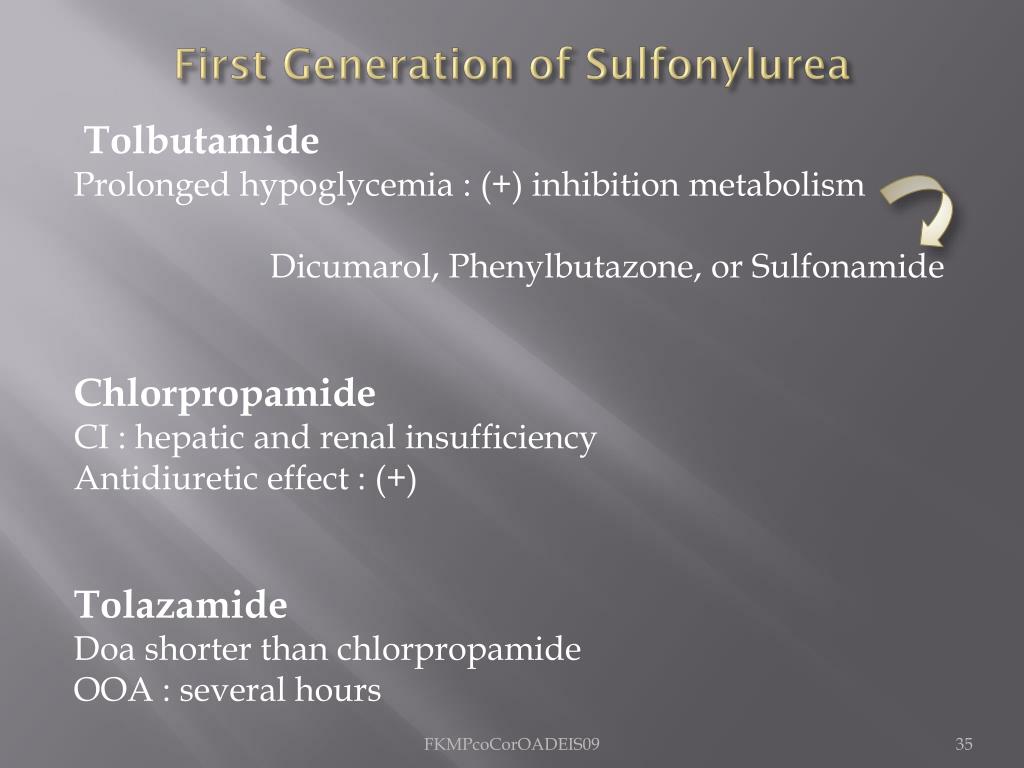 First Generation of Sulfonylurea

Tolbutamide
Prolonged hypoglycemia : (+) inhibition metabolism

Dicumarol, Phenylbutazone, or Sulfonamide

Chlorpropamide
CI : hepatic and renal insufficiency
Antidiuretic effect : (+)

Tolazamide
Doa shorter than chlorpropamide
OOA : several hours

FKMPcoCorOADEIS09

35